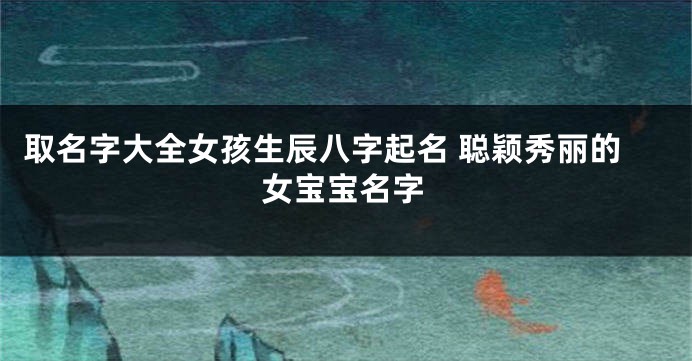 取名字大全女孩生辰八字起名 聪颖秀丽的女宝宝名字